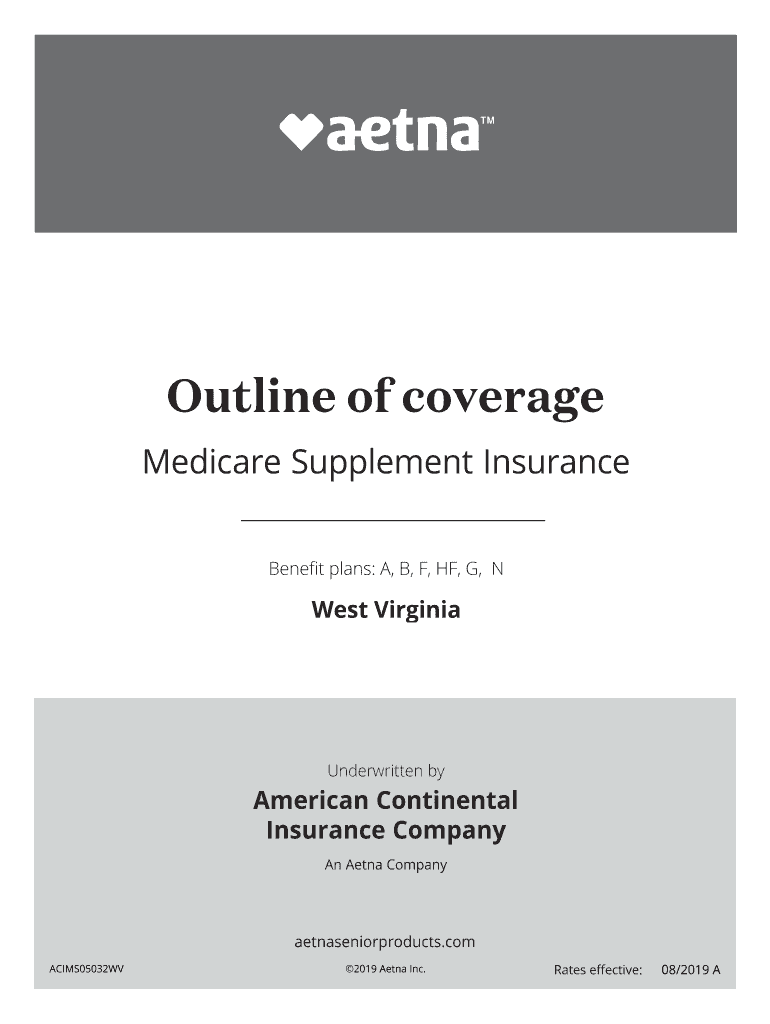 aetna™

Outline of coverage

Medicare Supplement Insurance

Benefit plans: A, B, F, HF, G, N

West Virginia

Underwritten by

American Continental Insurance Company

An Aetna Company

aetnaseniorproducts.com

ACIMS05032WV

©2019 Aetna Inc.

Rates effective: 08/2019 A